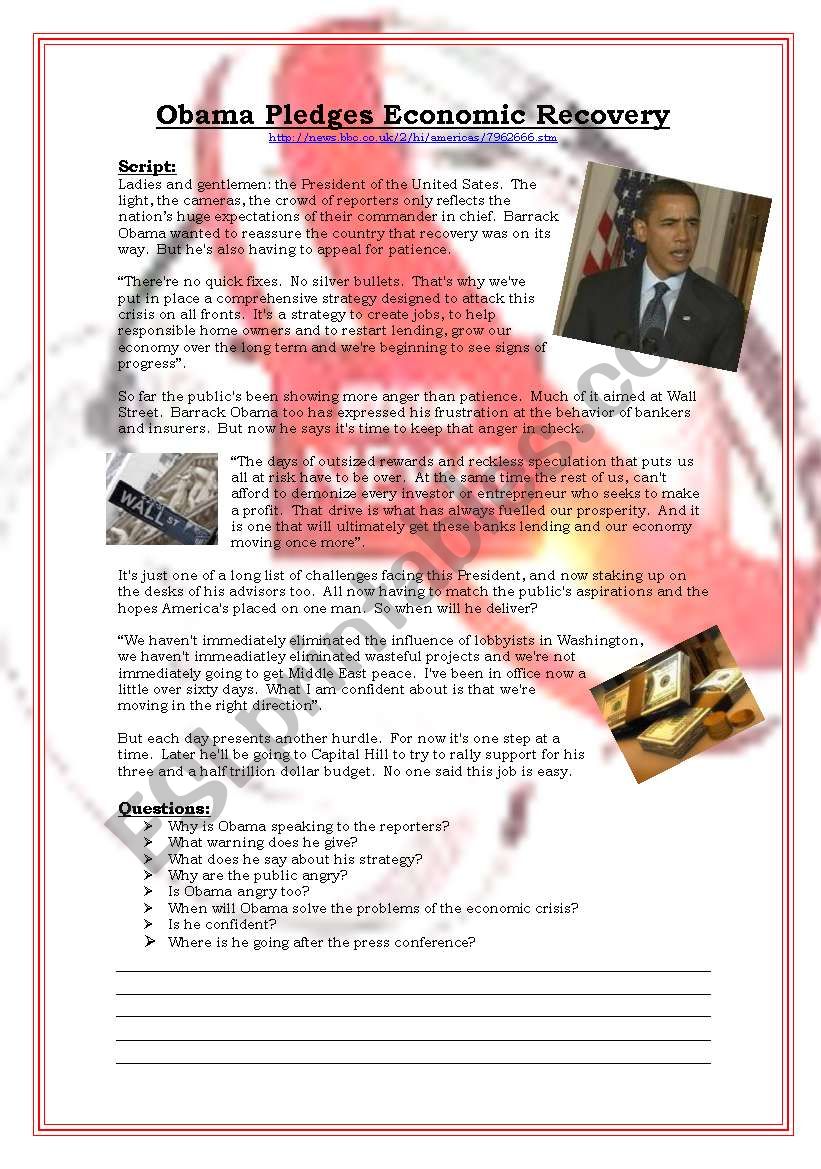 Obama Pledges Economic Recovery

http://news.bbc.co.uk/2/hi/americas/7962666.stm

Script:

Ladies and gentlemen: the President of the United Sates. The light, the cameras, the crowd of reporters only reflects the nation's huge expectations of their commander in chief. Barrack Obama wanted to reassure the country that recovery was on its way. But he's also having to appeal for patience.

"There're no quick fixes. No silver bullets. That's why we've put in place a comprehensive strategy designed to attack this crisis on all fronts. It's a strategy to create jobs, to help responsible home owners and to restart lending, grow our economy over the long term and we're beginning to see signs of progress".

So far the public's been showing more anger than patience. Much of it aimed at Wall Street. Barrack Obama too has expressed his frustration at the behavior of bankers and insurers. But now he says it's time to keep that anger in check.

WALL ST

"The days of outsized rewards and reckless speculation that puts us all at risk have to be over. At the same time the rest of us, can't afford to demonize every investor or entrepreneur who seeks to make a profit. That drive is what has always fuelled our prosperity. And it is one that will ultimately get these banks lending and our economy moving once more".

It's just one of a long list of challenges facing this President, and now staking up on the desks of his advisors too. All now having to match the public's aspirations and the hopes America's placed on one man. So when will he deliver?

"We haven't immediately eliminated the influence of lobbyists in Washington, we haven't immeadiatley eliminated wasteful projects and we're not immediately going to get Middle East peace. I've been in office now a little over sixty days. What I am confident about is that we're moving in the right direction".

But each day presents another hurdle. For now it's one step at a time. Later he'll be going to Capital Hill to try to rally support for his three and a half trillion dollar budget. No one said this job is easy.

Questions:

➢ Why is Obama speaking to the reporters?
➢ What warning does he give?
➢ What does he say about his strategy?
➢ Why are the public angry?
➢ Is Obama angry too?
➢ When will Obama solve the problems of the economic crisis?
➢ Is he confident?
➢ Where is he going after the press conference?

ESLprintables.com